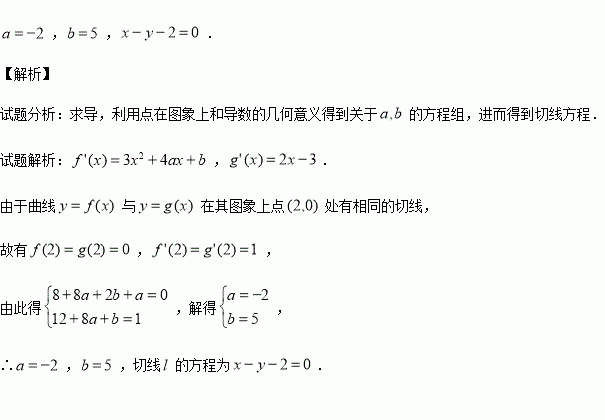 $a=-2$，$b=5$，$x-y-2=0$．

【解析】

试题分析：求导，利用点在图象上和导数的几何意义得到关于$a,b$的方程组，进而得到切线方程．

试题解析：$f'(x)=3x^2+4ax+b$，$g'(x)=2x-3$．

由于曲线$y=f(x)$与$y=g(x)$在其图象上点$(2,0)$处有相同的切线，

故有$f(2)=g(2)=0$，$f'(2)=g'(2)=1$，

由此得$\begin{cases}8+8a+2b+a=0\\12+8a+b=1\end{cases}$，解得$\begin{cases}a=-2\\b=5\end{cases}$，

$\therefore a=-2$，$b=5$，切线$l$的方程为$x-y-2=0$．